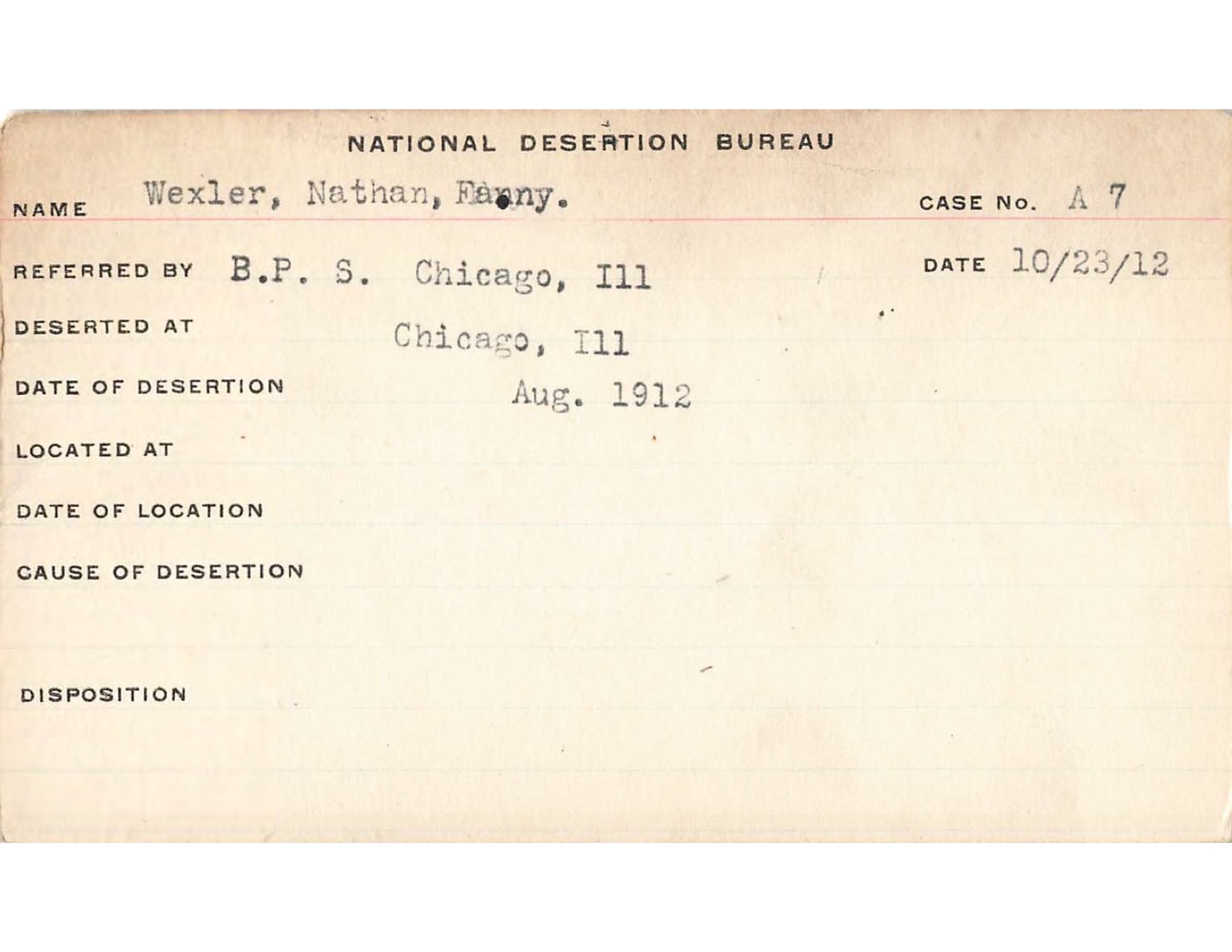 NATIONAL DESERTION BUREAU

NAME Wexler, Nathan, Fanny.

CASE No. A 7

REFERRED BY B.P. S. Chicago, Ill

DATE 10/23/12

DESERTED AT Chicago, Ill

DATE OF DESERTION Aug. 1912

LOCATED AT

DATE OF LOCATION

CAUSE OF DESERTION

DISPOSITION